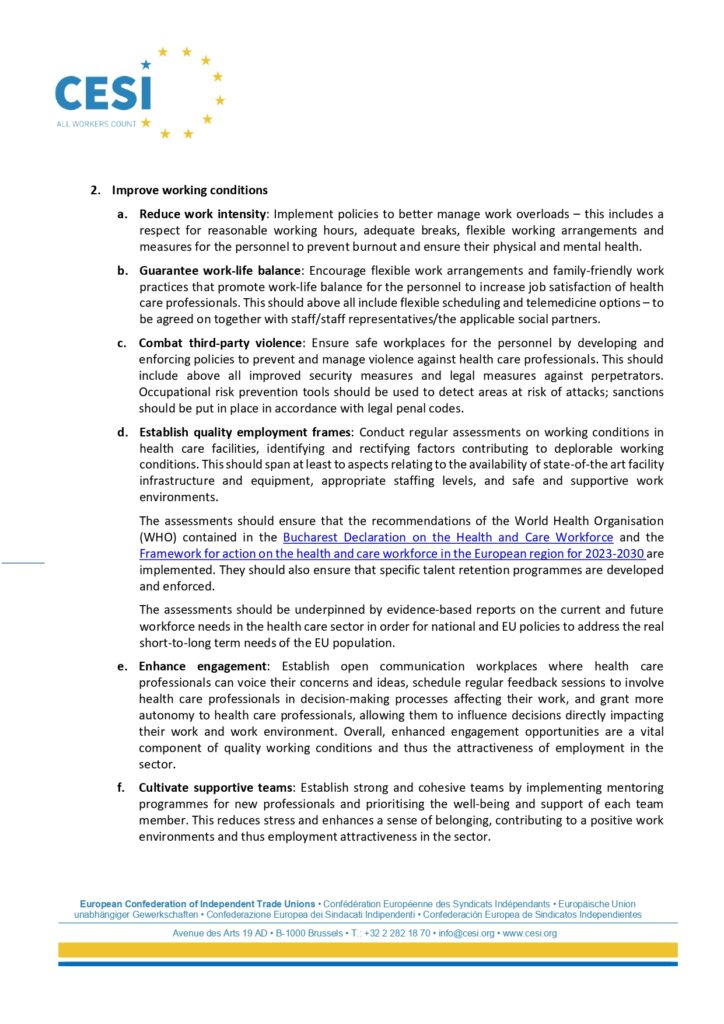 CESI
ALL WORKERS COUNT

2. Improve working conditions

a. Reduce work intensity: Implement policies to better manage work overloads – this includes a respect for reasonable working hours, adequate breaks, flexible working arrangements and measures for the personnel to prevent burnout and ensure their physical and mental health.

b. Guarantee work-life balance: Encourage flexible work arrangements and family-friendly work practices that promote work-life balance for the personnel to increase job satisfaction of health care professionals. This should above all include flexible scheduling and telemedicine options – to be agreed on together with staff/staff representatives/the applicable social partners.

c. Combat third-party violence: Ensure safe workplaces for the personnel by developing and enforcing policies to prevent and manage violence against health care professionals. This should include above all improved security measures and legal measures against perpetrators. Occupational risk prevention tools should be used to detect areas at risk of attacks; sanctions should be put in place in accordance with legal penal codes.

d. Establish quality employment frames: Conduct regular assessments on working conditions in health care facilities, identifying and rectifying factors contributing to deplorable working conditions. This should span at least to aspects relating to the availability of state-of-the art facility infrastructure and equipment, appropriate staffing levels, and safe and supportive work environments.

The assessments should ensure that the recommendations of the World Health Organisation (WHO) contained in the Bucharest Declaration on the Health and Care Workforce and the Framework for action on the health and care workforce in the European region for 2023-2030 are implemented. They should also ensure that specific talent retention programmes are developed and enforced.

The assessments should be underpinned by evidence-based reports on the current and future workforce needs in the health care sector in order for national and EU policies to address the real short-to-long term needs of the EU population.

e. Enhance engagement: Establish open communication workplaces where health care professionals can voice their concerns and ideas, schedule regular feedback sessions to involve health care professionals in decision-making processes affecting their work, and grant more autonomy to health care professionals, allowing them to influence decisions directly impacting their work and work environment. Overall, enhanced engagement opportunities are a vital component of quality working conditions and thus the attractiveness of employment in the sector.

f. Cultivate supportive teams: Establish strong and cohesive teams by implementing mentoring programmes for new professionals and prioritising the well-being and support of each team member. This reduces stress and enhances a sense of belonging, contributing to a positive work environments and thus employment attractiveness in the sector.

European Confederation of Independent Trade Unions • Confédération Européenne des Syndicats Indépendants • Europäische Union unabhängiger Gewerkschaften • Confederazione Europea dei Sindacati Indipendenti • Confederación Europea de Sindicatos Independientes

Avenue des Arts 19 AD • B-1000 Brussels • T.: +32 2 282 18 70 • info@cesi.org • www.cesi.org